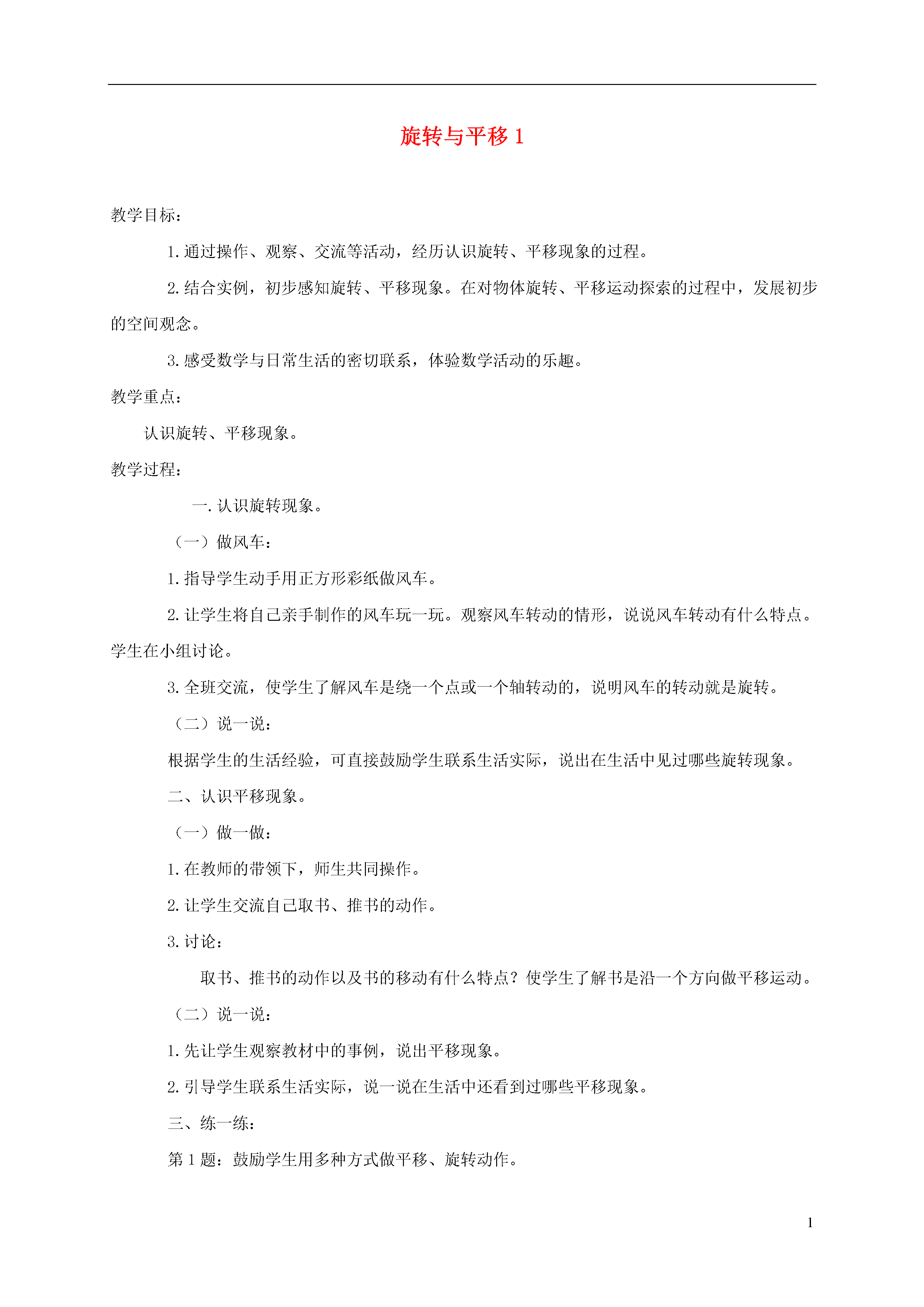 旋转与平移 1

教学目标：

1.通过操作、观察、交流等活动，经历认识旋转、平移现象的过程。

2.结合实例，初步感知旋转、平移现象。在对物体旋转、平移运动探索的过程中，发展初步的空间观念。

3.感受数学与日常生活的密切联系，体验数学活动的乐趣。

教学重点：

认识旋转、平移现象。

教学过程：

一.认识旋转现象。

（一）做风车：

1.指导学生动手用正方形彩纸做风车。

2.让学生将自己亲手制作的风车玩一玩。观察风车转动的情形，说说风车转动有什么特点。学生在小组讨论。

3.全班交流，使学生了解风车是绕一个点或一个轴转动的，说明风车的转动就是旋转。

（二）说一说：

根据学生的生活经验，可直接鼓励学生联系生活实际，说出在生活中见过哪些旋转现象。

二、认识平移现象。

（一）做一做：

1.在教师的带领下，师生共同操作。

2.让学生交流自己取书、推书的动作。

3.讨论：

取书、推书的动作以及书的移动有什么特点？使学生了解书是沿一个方向做平移运动。

（二）说一说：

1.先让学生观察教材中的事例，说出平移现象。

2.引导学生联系生活实际，说一说在生活中还看到过哪些平移现象。

三、练一练：

第 1 题：鼓励学生用多种方式做平移、旋转动作。

1